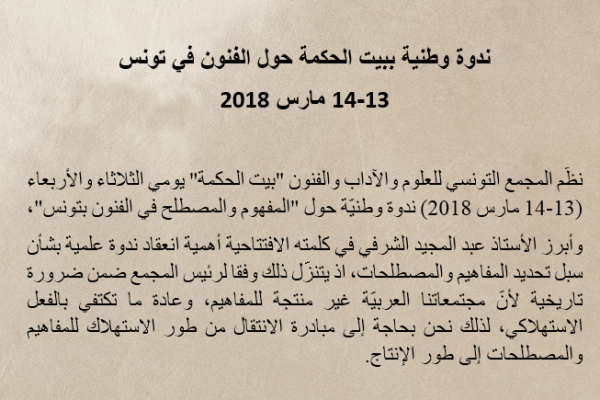 ندوة وطنية ببيت الحكمة حول الفنون في تونس

14-13 مارس 2018

نظّم المجمع التونسي للعلوم والآداب والفنون "بيت الحكمة" يومي الثلاثاء والأربعاء (13-14 مارس 2018) ندوة وطنيّة حول "المفهوم والمصطلح في الفنون بتونس"،

وأبرز الأستاذ عبد المجيد الشرفي في كلمته الافتتاحية أهمية انعقاد ندوة علمية بشأن سبل تحديد المفاهيم والمصطلحات، اذ يتنزّل ذلك وفقا لرئيس المجمع ضمن ضرورة تاريخية لأنّ مجتمعاتنا العربيّة غير منتجة للمفاهيم، وعادة ما تكتفي بالفعل الاستهلاكي، لذلك نحن بحاجة إلى مبادرة الانتقال من طور الاستهلاك للمفاهيم والمصطلحات إلى طور الإنتاج.